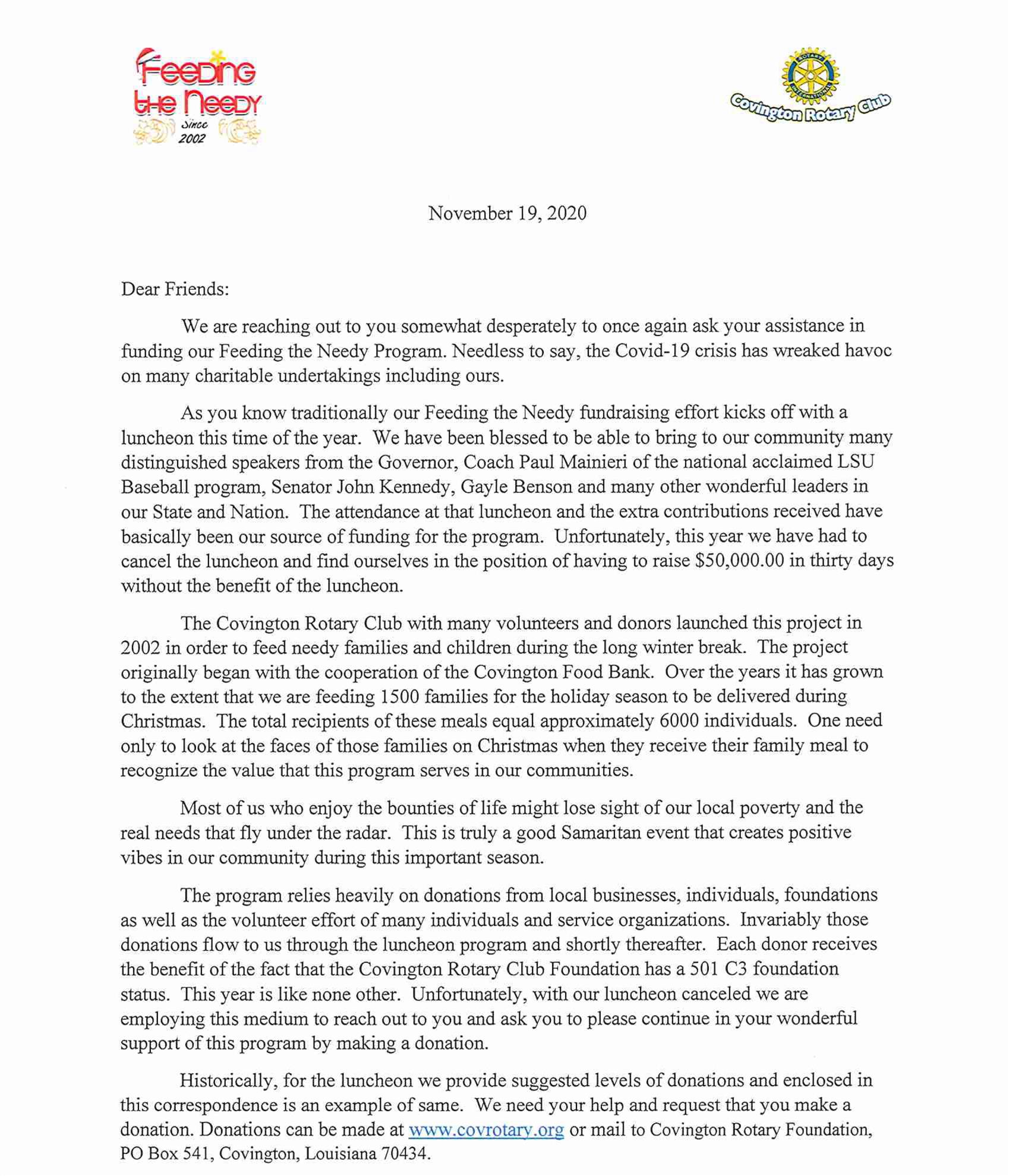 Feeding the Needy
Since 2002

ROTARY INTERNATIONAL
Covington Rotary Club

November 19, 2020

Dear Friends:

We are reaching out to you somewhat desperately to once again ask your assistance in funding our Feeding the Needy Program. Needless to say, the Covid-19 crisis has wreaked havoc on many charitable undertakings including ours.

As you know traditionally our Feeding the Needy fundraising effort kicks off with a luncheon this time of the year. We have been blessed to be able to bring to our community many distinguished speakers from the Governor, Coach Paul Mainieri of the national acclaimed LSU Baseball program, Senator John Kennedy, Gayle Benson and many other wonderful leaders in our State and Nation. The attendance at that luncheon and the extra contributions received have basically been our source of funding for the program. Unfortunately, this year we have had to cancel the luncheon and find ourselves in the position of having to raise $50,000.00 in thirty days without the benefit of the luncheon.

The Covington Rotary Club with many volunteers and donors launched this project in 2002 in order to feed needy families and children during the long winter break. The project originally began with the cooperation of the Covington Food Bank. Over the years it has grown to the extent that we are feeding 1500 families for the holiday season to be delivered during Christmas. The total recipients of these meals equal approximately 6000 individuals. One need only to look at the faces of those families on Christmas when they receive their family meal to recognize the value that this program serves in our communities.

Most of us who enjoy the bounties of life might lose sight of our local poverty and the real needs that fly under the radar. This is truly a good Samaritan event that creates positive vibes in our community during this important season.

The program relies heavily on donations from local businesses, individuals, foundations as well as the volunteer effort of many individuals and service organizations. Invariably those donations flow to us through the luncheon program and shortly thereafter. Each donor receives the benefit of the fact that the Covington Rotary Club Foundation has a 501 C3 foundation status. This year is like none other. Unfortunately, with our luncheon canceled we are employing this medium to reach out to you and ask you to please continue in your wonderful support of this program by making a donation.

Historically, for the luncheon we provide suggested levels of donations and enclosed in this correspondence is an example of same. We need your help and request that you make a donation. Donations can be made at www.covrotary.org or mail to Covington Rotary Foundation, PO Box 541, Covington, Louisiana 70434.